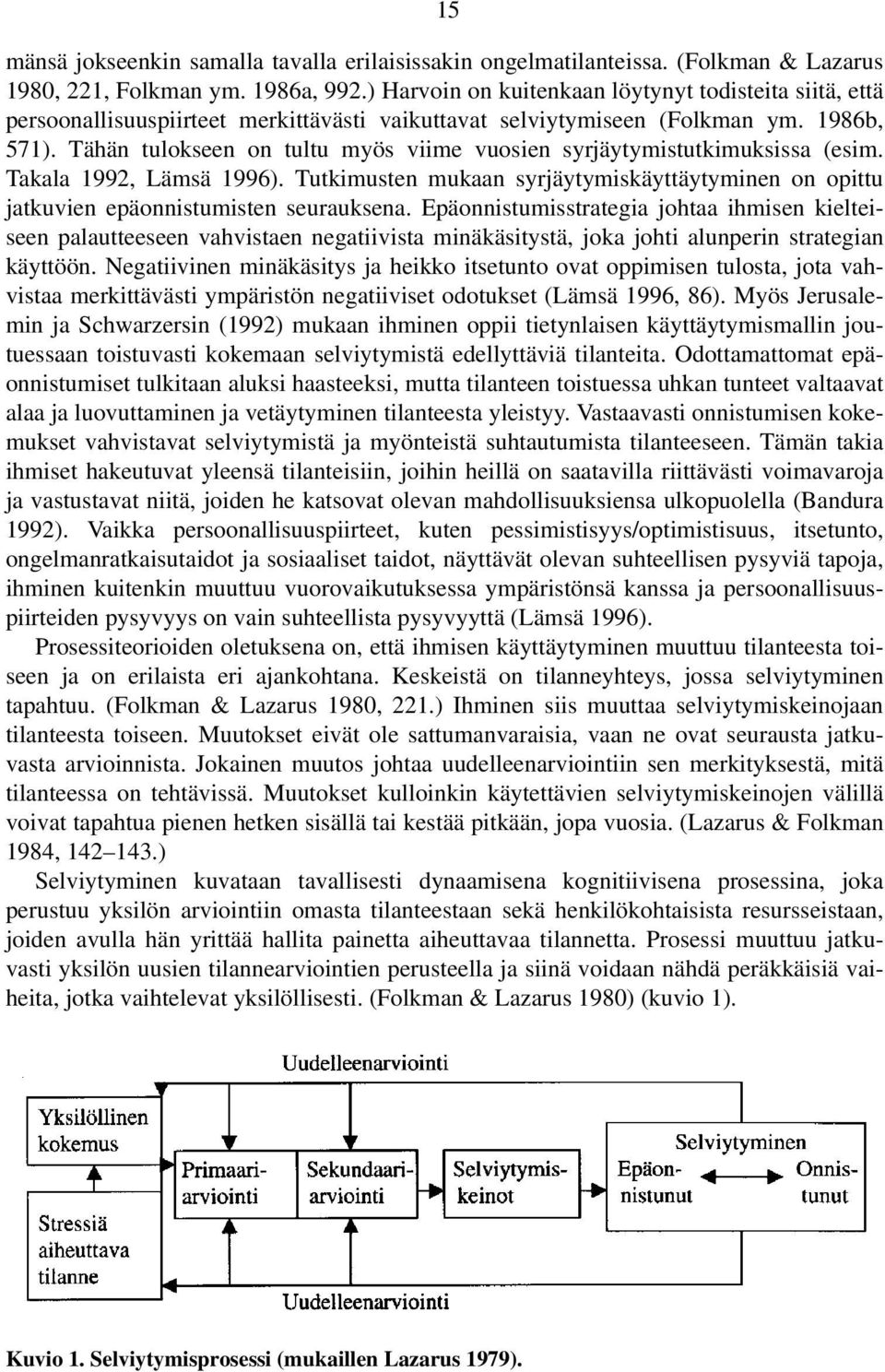 15

mänsä jokseenkin samalla tavalla erilaisissakin ongelmatilanteissa. (Folkman & Lazarus 1980, 221, Folkman ym. 1986a, 992.) Harvoin on kuitenkaan löytynyt todisteita siitä, että persoonallisuuspiirteet merkittävästi vaikuttavat selviytymiseen (Folkman ym. 1986b, 571). Tähän tulokseen on tultu myös viime vuosien syrjäytymistutkimuksissa (esim. Takala 1992, Lämsä 1996). Tutkimusten mukaan syrjäytymiskäyttäytyminen on opittu jatkuvien epäonnistumisten seurauksena. Epäonnistumisstrategia johtaa ihmisen kielteiseen palautteeseen vahvistaen negatiivista minäkäsitystä, joka johti alunperin strategian käyttöön. Negatiivinen minäkäsitys ja heikko itsetunto ovat oppimisen tulosta, jota vahvistaa merkittävästi ympäristön negatiiviset odotukset (Lämsä 1996, 86). Myös Jerusalemin ja Schwarzersin (1992) mukaan ihminen oppii tietynlaisen käyttäytymismallin joutuessaan toistuvasti kokemaan selviytymistä edellyttäviä tilanteita. Odottamattomat epäonnistumiset tulkitaan aluksi haasteeksi, mutta tilanteen toistuessa uhkan tunteet valtaavat alaa ja luovuttaminen ja vetäytyminen tilanteesta yleistyy. Vastaavasti onnistumisen kokemukset vahvistavat selviytymistä ja myönteistä suhtautumista tilanteeseen. Tämän takia ihmiset hakeutuvat yleensä tilanteisiin, joihin heillä on saatavilla riittävästi voimavaroja ja vastustavat niitä, joiden he katsovat olevan mahdollisuuksiensa ulkopuolella (Bandura 1992). Vaikka persoonallisuuspiirteet, kuten pessimistisyys/optimistisuus, itsetunto, ongelmanratkaisutaidot ja sosiaaliset taidot, näyttävät olevan suhteellisen pysyviä tapoja, ihminen kuitenkin muuttuu vuorovaikutuksessa ympäristönsä kanssa ja persoonallisuuspiirteiden pysyvyys on vain suhteellista pysyvyyttä (Lämsä 1996).

Prosessiteorioiden oletuksena on, että ihmisen käyttäytyminen muuttuu tilanteesta toiseen ja on erilaista eri ajankohtana. Keskeistä on tilanneyhteys, jossa selviytyminen tapahtuu. (Folkman & Lazarus 1980, 221.) Ihminen siis muuttaa selviytymiskeinojaan tilanteesta toiseen. Muutokset eivät ole sattumanvaraisia, vaan ne ovat seurausta jatkuvasta arvioinnista. Jokainen muutos johtaa uudelleenarviointiin sen merkityksestä, mitä tilanteessa on tehtävissä. Muutokset kulloinkin käytettävien selviytymiskeinojen välillä voivat tapahtua pienen hetken sisällä tai kestää pitkään, jopa vuosia. (Lazarus & Folkman 1984, 142–143.)

Selviytyminen kuvataan tavallisesti dynaamisena kognitiivisena prosessina, joka perustuu yksilön arviointiin omasta tilanteestaan sekä henkilökohtaisista resursseistaan, joiden avulla hän yrittää hallita painetta aiheuttavaa tilannetta. Prosessi muuttuu jatkuvasti yksilön uusien tilannearviointien perusteella ja siinä voidaan nähdä peräkkäisiä vaiheita, jotka vaihtelevat yksilöllisesti. (Folkman & Lazarus 1980) (kuvio 1).

Uudelleenarviointi

Yksilöllinen kokemus

Stressiä aiheuttava tilanne

Primaariarviointi

Sekundaariarviointi

Selviytymiskeinot

Selviytyminen

Epäonnistunut

Onnistunut

Uudelleenarviointi

Kuvio 1. Selviytymisprosessi (mukaillen Lazarus 1979).